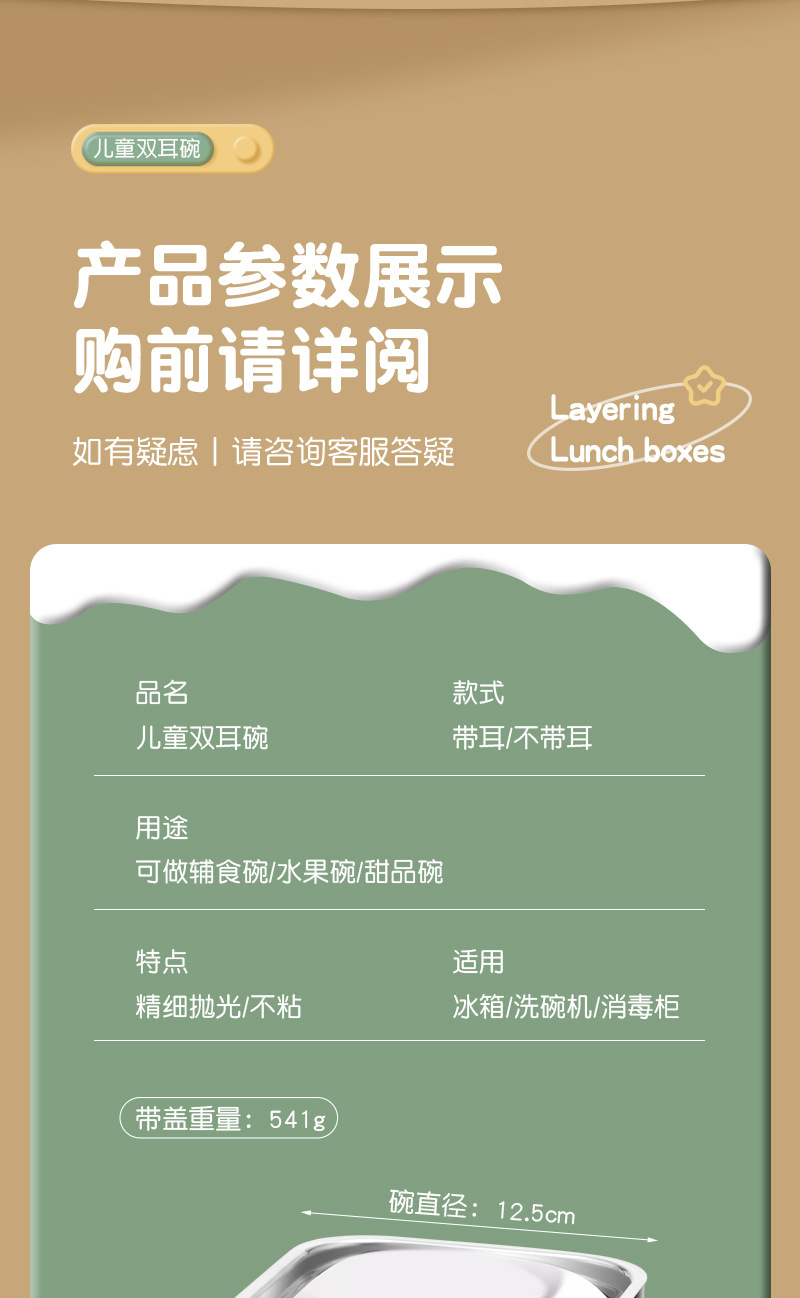 儿童双耳碗

产品参数展示
购前请详阅

如有疑虑 | 请咨询客服答疑

Layering
Lunch boxes

品名
儿童双耳碗

款式
带耳/不带耳

用途
可做辅食碗/水果碗/甜品碗

特点
精细抛光/不粘

适用
冰箱/洗碗机/消毒柜

带盖重量：541g

碗直径：12.5cm